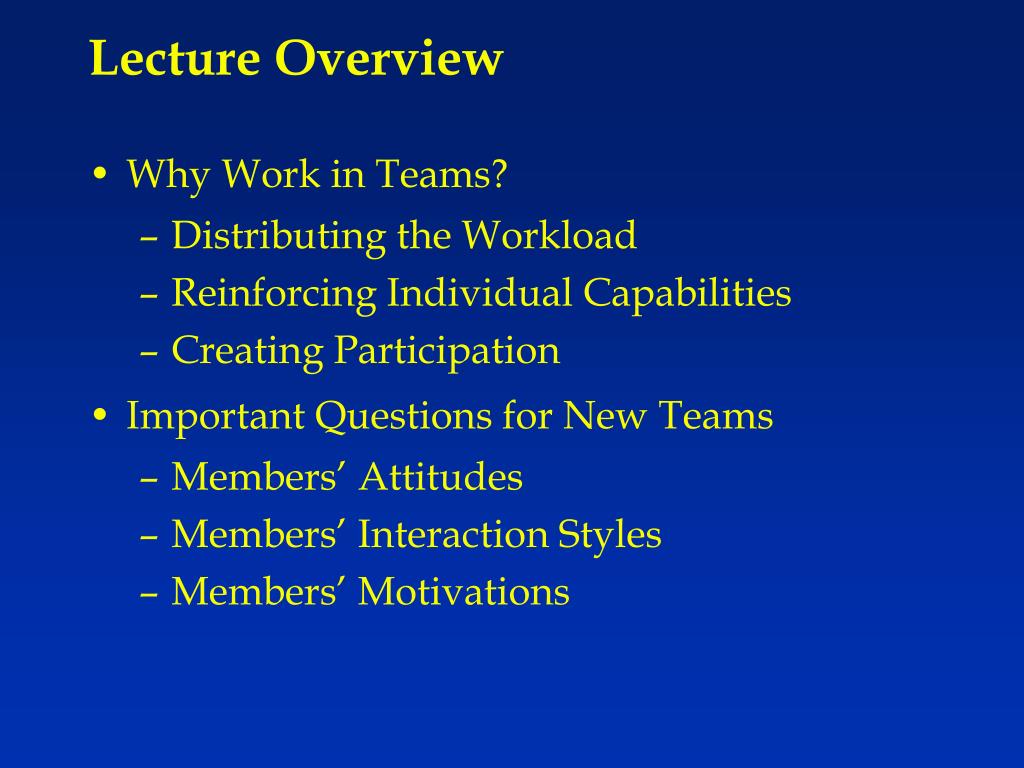 Lecture Overview

• Why Work in Teams?
– Distributing the Workload
– Reinforcing Individual Capabilities
– Creating Participation

• Important Questions for New Teams
– Members’ Attitudes
– Members’ Interaction Styles
– Members’ Motivations